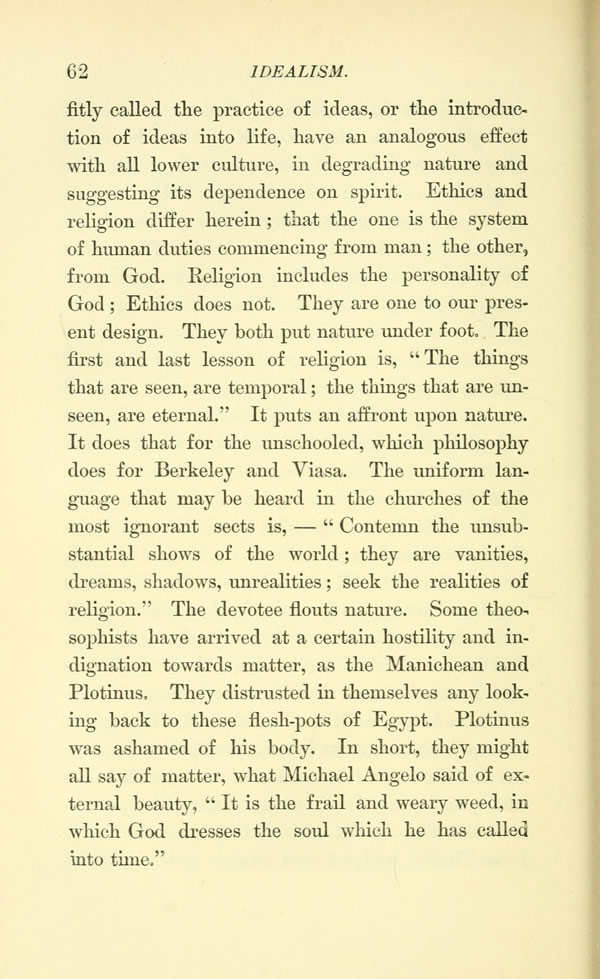 62 IDEALISM.

fitly called the practice of ideas, or the introduction of ideas into life, have an analogous effect with all lower culture, in degrading nature and suggesting its dependence on spirit. Ethics and religion differ herein; that the one is the system of human duties commencing from man; the other, from God. Religion includes the personality of God; Ethics does not. They are one to our present design. They both put nature under foot. The first and last lesson of religion is, "The things that are seen, are temporal; the things that are unseen, are eternal." It puts an affront upon nature. It does that for the unschooled, which philosophy does for Berkeley and Viasa. The uniform language that may be heard in the churches of the most ignorant sects is, — "Contemn the unsubstantial shows of the world; they are vanities, dreams, shadows, unrealities; seek the realities of religion." The devotee flouts nature. Some theosophists have arrived at a certain hostility and indignation towards matter, as the Manichean and Plotinus. They distrusted in themselves any looking back to these flesh-pots of Egypt. Plotinus was ashamed of his body. In short, they might all say of matter, what Michael Angelo said of external beauty, "It is the frail and weary weed, in which God dresses the soul which he has called into time."